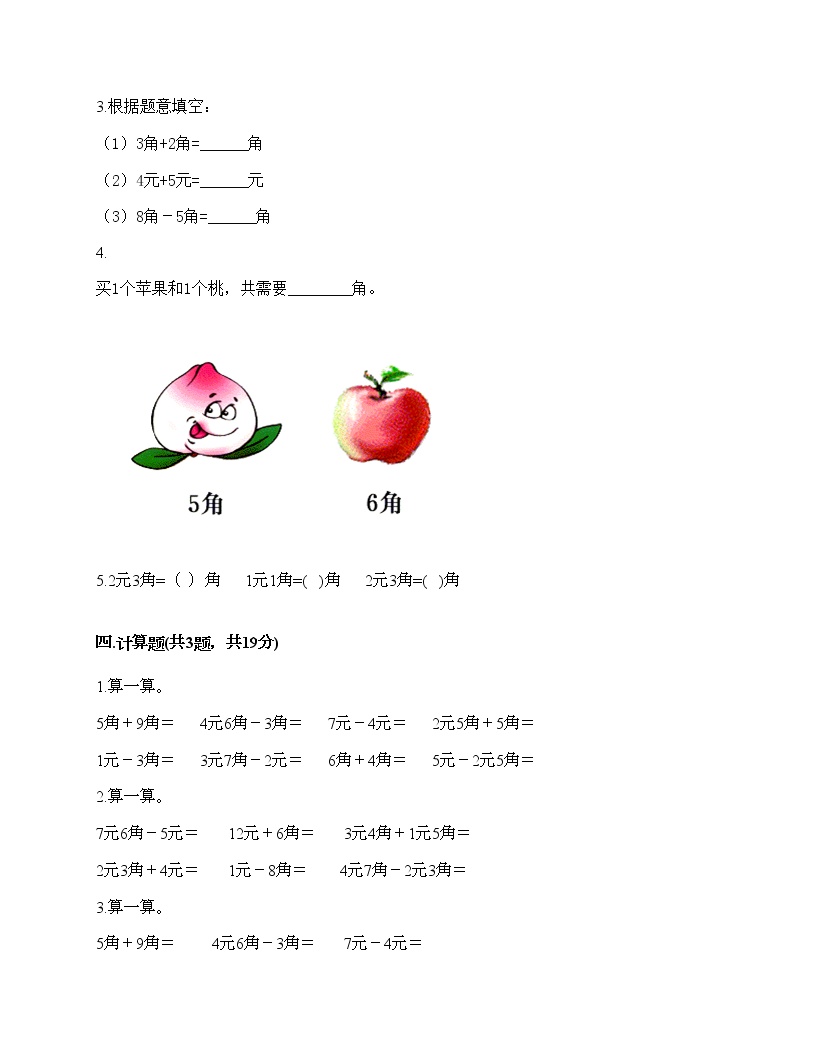 3.根据题意填空：

（1）3角+2角=______角

（2）4元+5元=______元

（3）8角－5角=______角

4.

买1个苹果和1个桃，共需要________角。

5角

6角

5.2元3角=（ ）角　　1元1角=( )角　　2元3角=( )角

四.计算题(共3题，共19分)

1.算一算。

5角＋9角＝　　4元6角－3角＝　　7元－4元＝　　2元5角＋5角＝

1元－3角＝　　3元7角－2元＝　　6角＋4角＝　　5元－2元5角＝

2.算一算。

7元6角－5元＝　　12元＋6角＝　　3元4角＋1元5角＝

2元3角＋4元＝　　1元－8角＝　　4元7角－2元3角＝

3.算一算。

5角＋9角＝　　4元6角－3角＝　　7元－4元＝